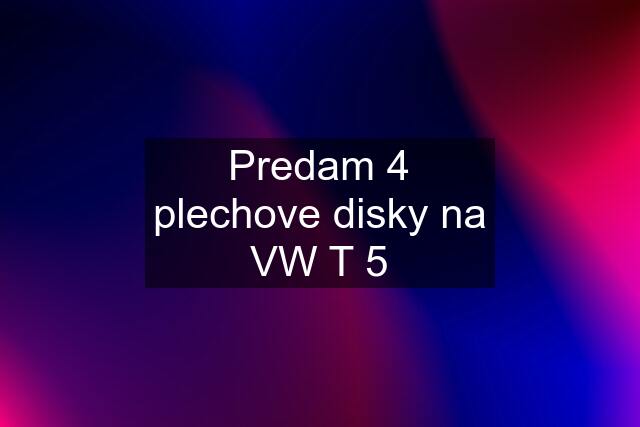 Predam 4 plechove disky na VW T 5